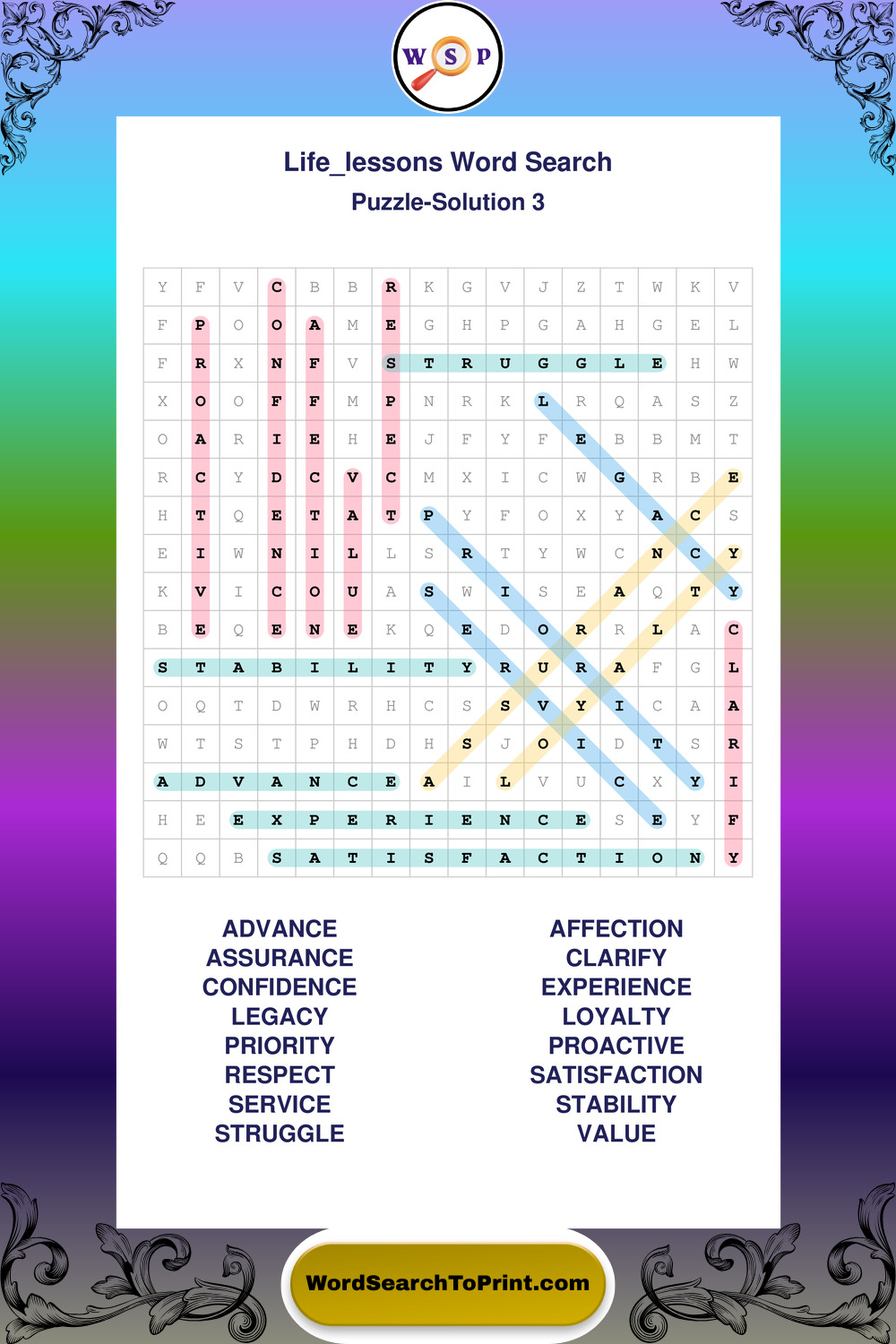 W S P

Life_lessons Word Search
Puzzle-Solution 3

| Y | F | V | C | B | B | R | K | G | V | J | Z | T | W | K | V |
|---|---|---|---|---|---|---|---|---|---|---|---|---|---|---|---|
| F | P | O | O | A | M | E | G | H | P | G | A | H | G | E | L |
| F | R | X | N | F | V | S | T | R | U | G | G | L | E | H | W |
| X | O | O | F | F | M | P | N | R | K | L | R | Q | A | S | Z |
| O | A | R | I | E | H | E | J | F | Y | F | E | B | B | M | T |
| R | C | Y | D | C | V | C | M | X | I | C | W | G | R | B | E |
| H | T | Q | E | T | A | T | P | Y | F | O | X | Y | A | C | S |
| E | I | W | N | I | L | L | S | R | T | Y | W | C | N | C | Y |
| K | V | I | C | O | U | A | S | W | I | S | E | A | Q | T | Y |
| B | E | Q | E | N | E | K | Q | E | D | O | R | R | L | A | C |
| S | T | A | B | I | L | I | T | Y | R | U | R | A | F | G | L |
| O | Q | T | D | W | R | H | C | S | S | V | Y | I | C | A | A |
| W | T | S | T | P | H | D | H | S | J | O | I | D | T | S | R |
| A | D | V | A | N | C | E | A | I | L | V | U | C | X | Y | I |
| H | E | E | X | P | E | R | I | E | N | C | E | S | E | Y | F |
| Q | Q | B | S | A | T | I | S | F | A | C | T | I | O | N | Y |

ADVANCE
ASSURANCE
CONFIDENCE
LEGACY
PRIORITY
RESPECT
SERVICE
STRUGGLE

AFFECTION
CLARIFY
EXPERIENCE
LOYALTY
PROACTIVE
SATISFACTION
STABILITY
VALUE

WordSearchToPrint.com